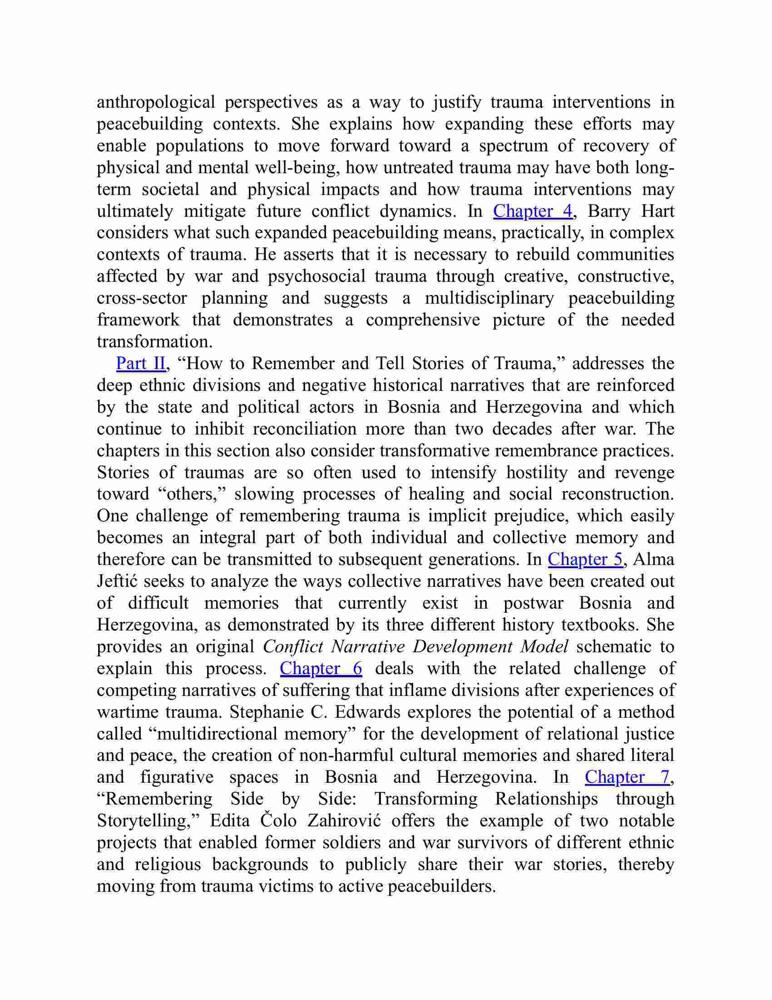 anthropological perspectives as a way to justify trauma interventions in peacebuilding contexts. She explains how expanding these efforts may enable populations to move forward toward a spectrum of recovery of physical and mental well-being, how untreated trauma may have both long-term societal and physical impacts and how trauma interventions may ultimately mitigate future conflict dynamics. In Chapter 4, Barry Hart considers what such expanded peacebuilding means, practically, in complex contexts of trauma. He asserts that it is necessary to rebuild communities affected by war and psychosocial trauma through creative, constructive, cross-sector planning and suggests a multidisciplinary peacebuilding framework that demonstrates a comprehensive picture of the needed transformation.

Part II, “How to Remember and Tell Stories of Trauma,” addresses the deep ethnic divisions and negative historical narratives that are reinforced by the state and political actors in Bosnia and Herzegovina and which continue to inhibit reconciliation more than two decades after war. The chapters in this section also consider transformative remembrance practices. Stories of traumas are so often used to intensify hostility and revenge toward “others,” slowing processes of healing and social reconstruction. One challenge of remembering trauma is implicit prejudice, which easily becomes an integral part of both individual and collective memory and therefore can be transmitted to subsequent generations. In Chapter 5, Alma Jeftić seeks to analyze the ways collective narratives have been created out of difficult memories that currently exist in postwar Bosnia and Herzegovina, as demonstrated by its three different history textbooks. She provides an original Conflict Narrative Development Model schematic to explain this process. Chapter 6 deals with the related challenge of competing narratives of suffering that inflame divisions after experiences of wartime trauma. Stephanie C. Edwards explores the potential of a method called “multidirectional memory” for the development of relational justice and peace, the creation of non-harmful cultural memories and shared literal and figurative spaces in Bosnia and Herzegovina. In Chapter 7, “Remembering Side by Side: Transforming Relationships through Storytelling,” Edita Čolo Zahirović offers the example of two notable projects that enabled former soldiers and war survivors of different ethnic and religious backgrounds to publicly share their war stories, thereby moving from trauma victims to active peacebuilders.